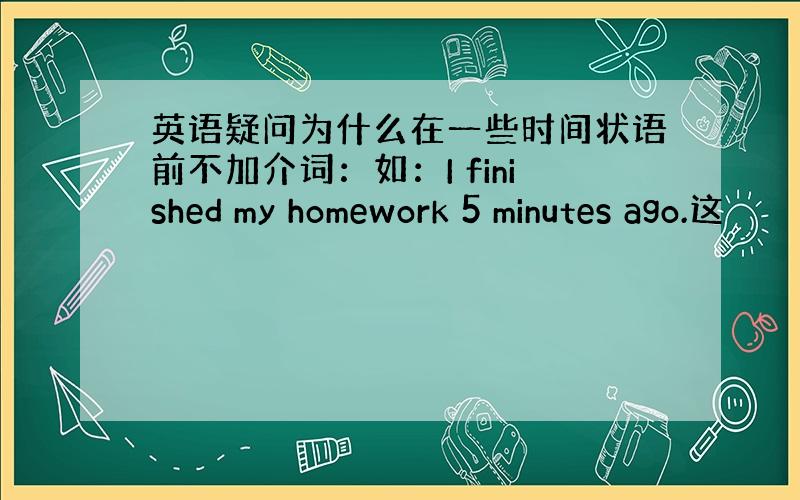 英语疑问为什么在一些时间状语前不加介词：如：I finished my homework 5 minutes ago.这